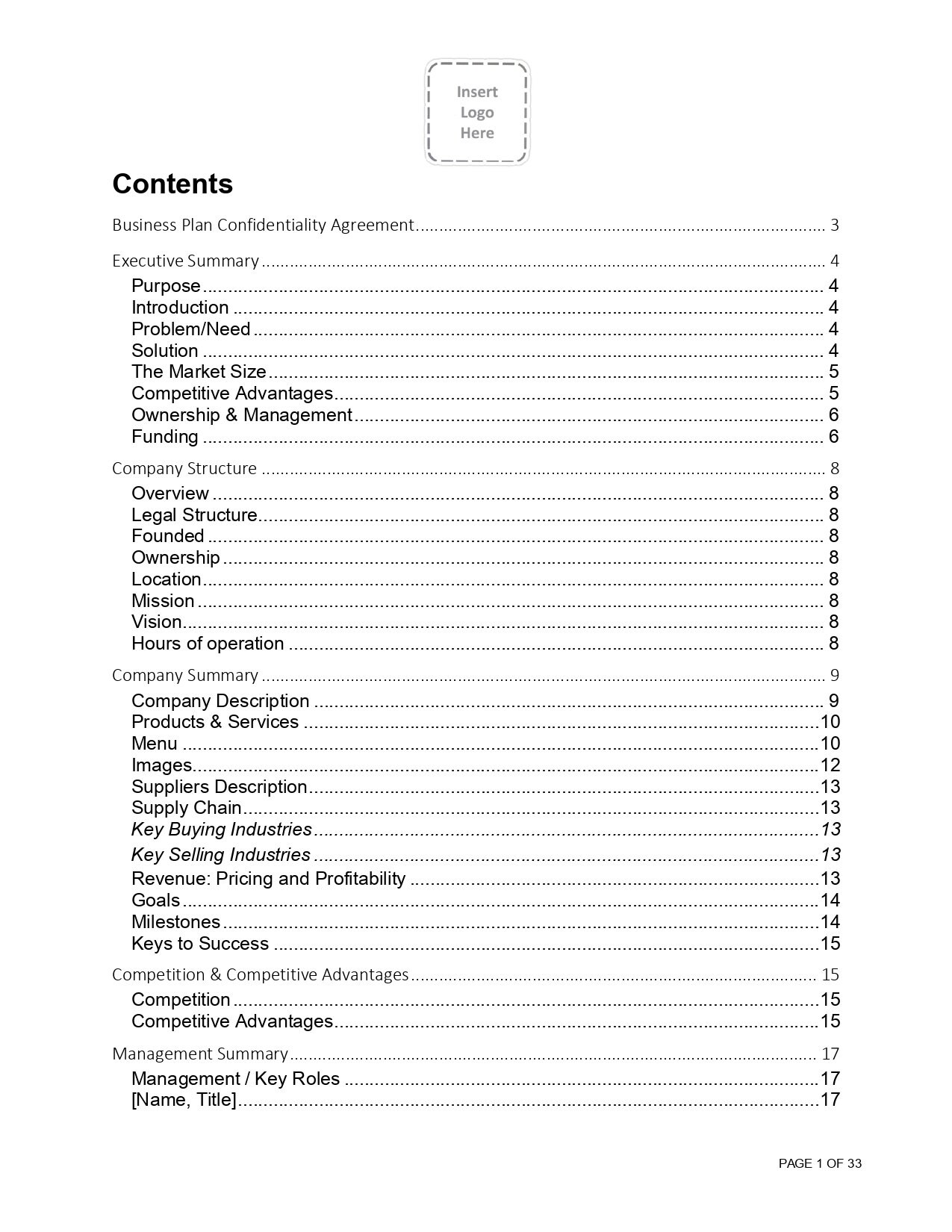 Insert Logo Here

Contents

Business Plan Confidentiality Agreement ........ 3

Executive Summary ........ 4
Purpose ........ 4
Introduction ........ 4
Problem/Need ........ 4
Solution ........ 4
The Market Size ........ 5
Competitive Advantages ........ 5
Ownership & Management ........ 6
Funding ........ 6

Company Structure ........ 8
Overview ........ 8
Legal Structure ........ 8
Founded ........ 8
Ownership ........ 8
Location ........ 8
Mission ........ 8
Vision ........ 8
Hours of operation ........ 8

Company Summary ........ 9
Company Description ........ 9
Products & Services ........ 10
Menu ........ 10
Images ........ 12
Suppliers Description ........ 13
Supply Chain ........ 13
Key Buying Industries ........ 13
Key Selling Industries ........ 13
Revenue: Pricing and Profitability ........ 13
Goals ........ 14
Milestones ........ 14
Keys to Success ........ 15

Competition & Competitive Advantages ........ 15
Competition ........ 15
Competitive Advantages ........ 15

Management Summary ........ 17
Management / Key Roles ........ 17
[Name, Title] ........ 17

PAGE 1 OF 33